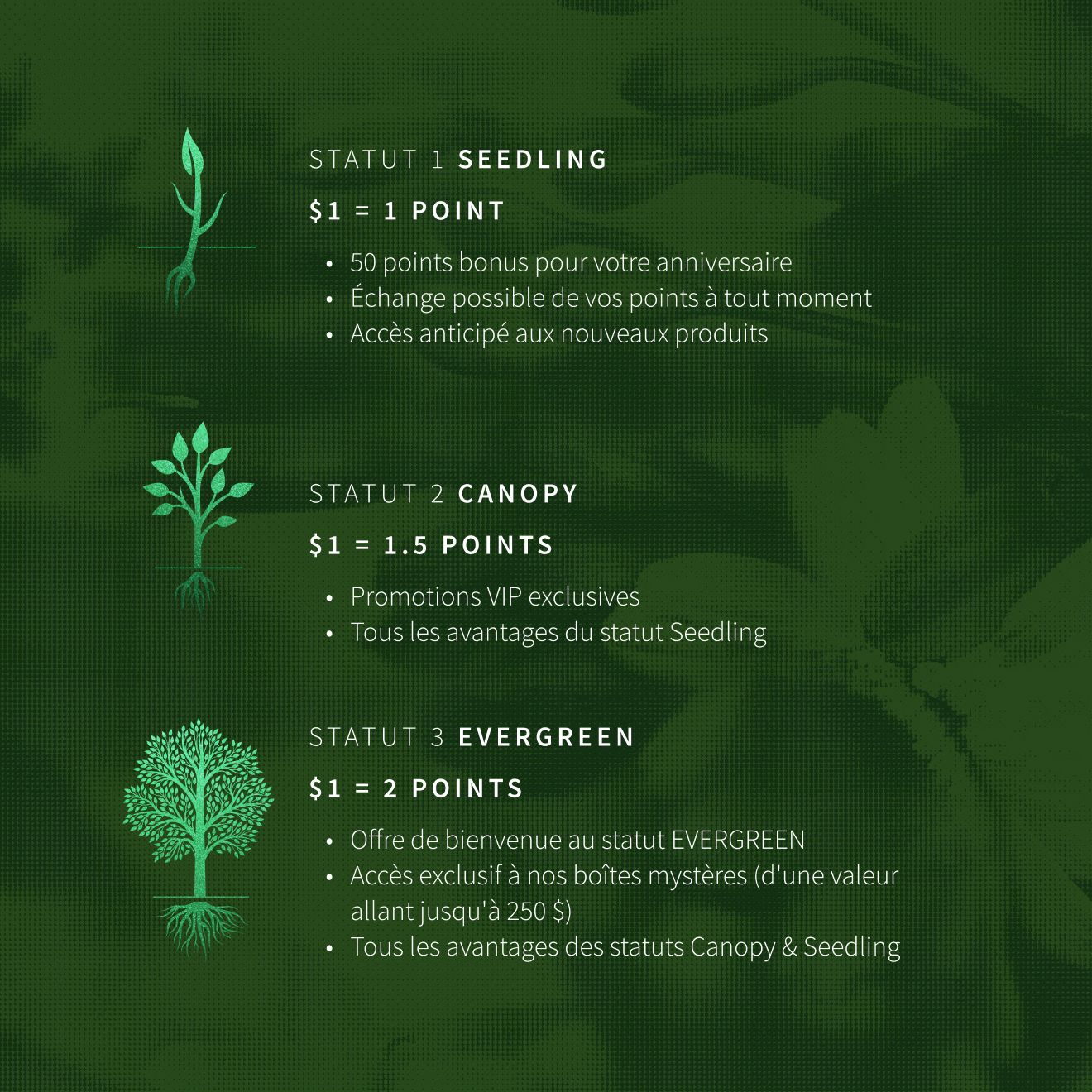 STATUT 1 SEEDLING

$1 = 1 POINT

• 50 points bonus pour votre anniversaire
• Échange possible de vos points à tout moment
• Accès anticipé aux nouveaux produits

STATUT 2 CANOPY

$1 = 1.5 POINTS

• Promotions VIP exclusives
• Tous les avantages du statut Seedling

STATUT 3 EVERGREEN

$1 = 2 POINTS

• Offre de bienvenue au statut EVERGREEN
• Accès exclusif à nos boîtes mystères (d'une valeur allant jusqu'à 250 $)
• Tous les avantages des statuts Canopy & Seedling